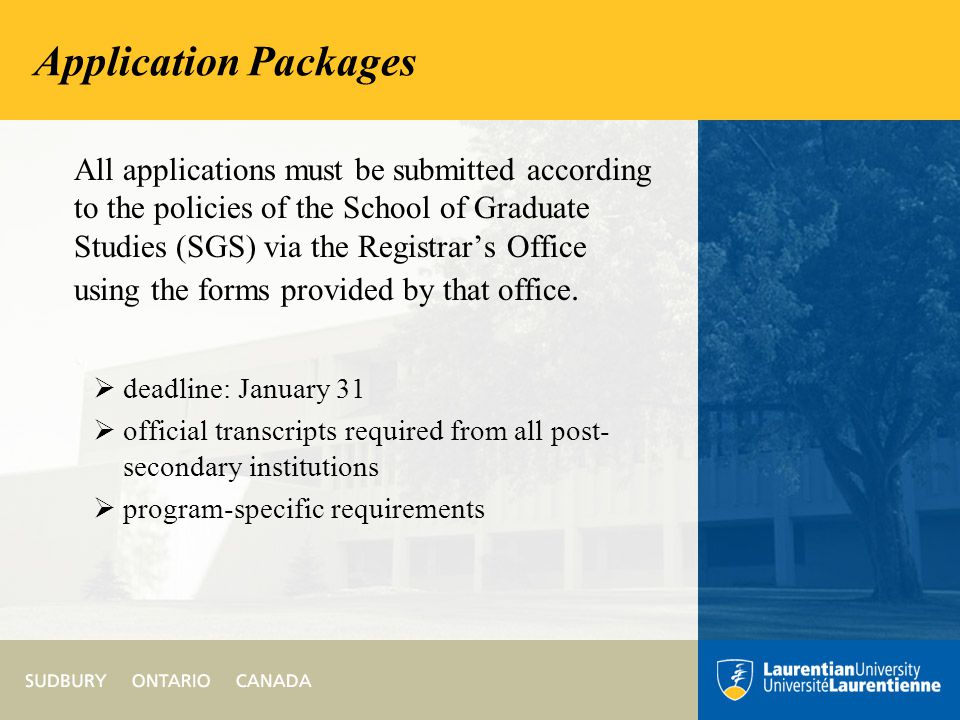 Application Packages

All applications must be submitted according to the policies of the School of Graduate Studies (SGS) via the Registrar's Office using the forms provided by that office.

➢ deadline: January 31
➢ official transcripts required from all post-secondary institutions
➢ program-specific requirements

SUDBURY ONTARIO CANADA

LaurentianUniversity
UniversitéLaurentienne